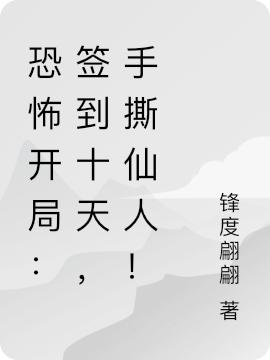 恐怖开局：签到十天，手撕仙人！

锋度翩翩 著